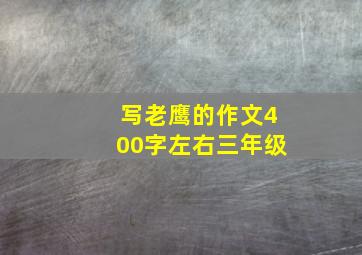 写老鹰的作文400字左右三年级